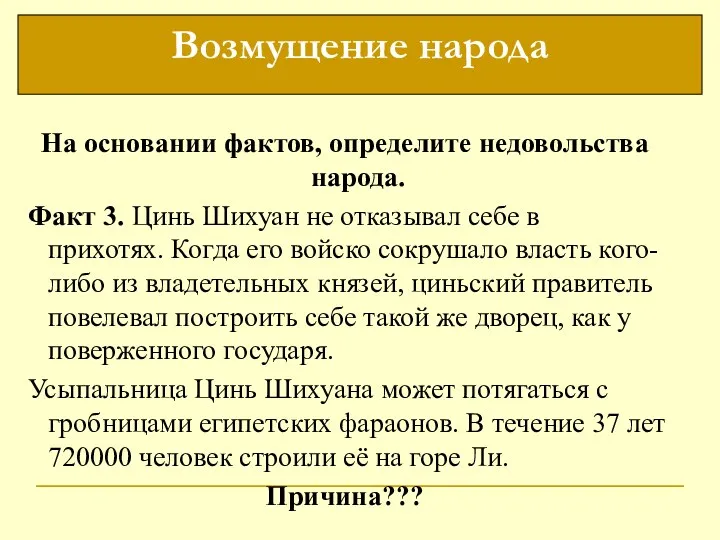 Возмущение народа

На основании фактов, определите недовольства народа.

Факт 3. Цинь Шихуан не отказывал себе в прихотях. Когда его войско сокрушало власть кого-либо из владетельных князей, циньский правитель повелевал построить себе такой же дворец, как у поверженного государя.

Усыпальница Цинь Шихуана может потягаться с гробницами египетских фараонов. В течение 37 лет 720000 человек строили её на горе Ли.

Причина???